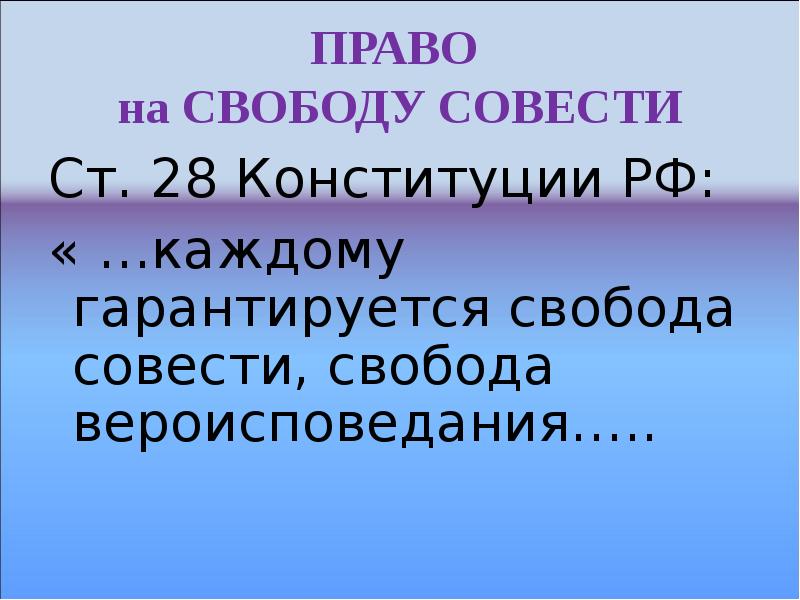 ПРАВО
на СВОБОДУ СОВЕСТИ

Ст. 28 Конституции РФ:

« …каждому гарантируется свобода совести, свобода вероисповедания…..